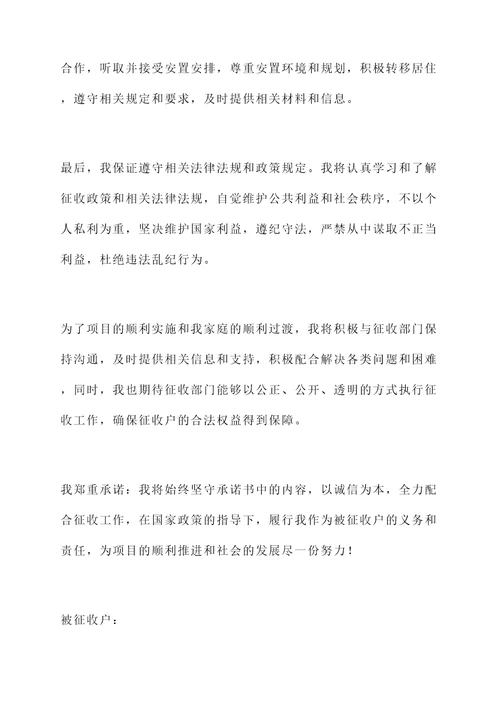 合作，听取并接受安置安排，尊重安置环境和规划，积极转移居住，遵守相关规定和要求，及时提供相关材料和信息。

最后，我保证遵守相关法律法规和政策规定。我将认真学习和了解征收政策和相关法律法规，自觉维护公共利益和社会秩序，不以个人私利为重，坚决维护国家利益，遵纪守法，严禁从中谋取不正当利益，杜绝违法乱纪行为。

为了项目的顺利实施和我家庭的顺利过渡，我将积极与征收部门保持沟通，及时提供相关信息和支持，积极配合解决各类问题和困难，同时，我也期待征收部门能够以公正、公开、透明的方式执行征收工作，确保征收户的合法权益得到保障。

我郑重承诺：我将始终坚守承诺书中的内容，以诚信为本，全力配合征收工作，在国家政策的指导下，履行我作为被征收户的义务和责任，为项目的顺利推进和社会的发展尽一份努力！

被征收户：